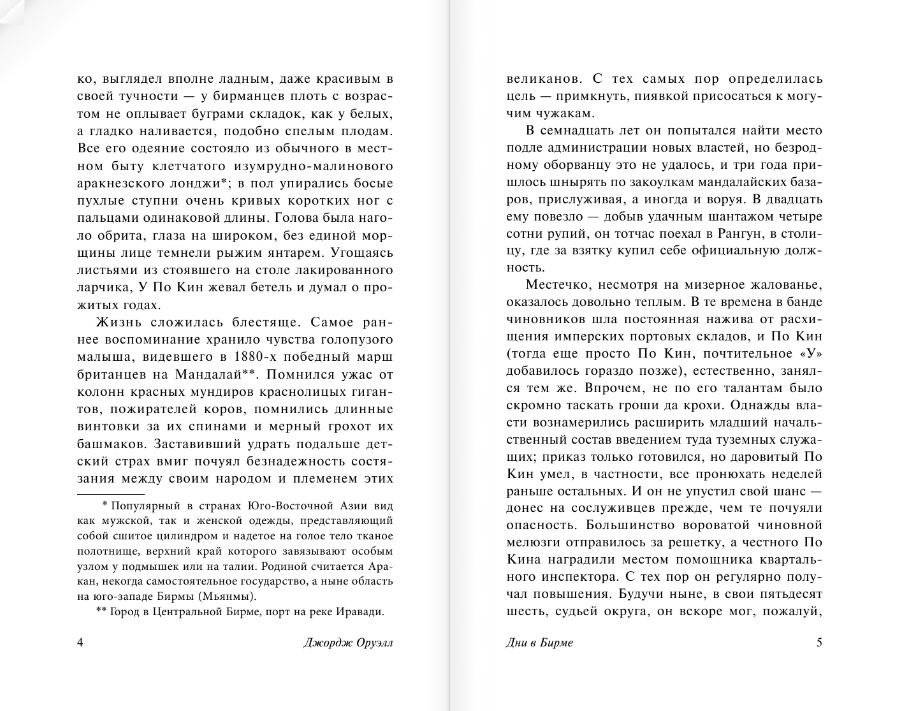 ко, выглядел вполне ладным, даже красивым в своей тучности — у бирманцев плоть с возрастом не оплывает буграми складок, как у белых, а гладко наливается, подобно спелым плодам. Все его одеяние состояло из обычного в местном быту клетчатого изумрудно-малинового аракнезского лонджи*; в пол упирались босые пухлые ступни очень кривых коротких ног с пальцами одинаковой длины. Голова была наголо обрита, глаза на широком, без единой морщины лице темнели рыжим янтарем. Угощаясь листьями из стоявшего на столе лакированного ларчика, У По Кин жевал бетель и думал о прожитых годах.

Жизнь сложилась блестяще. Самое раннее воспоминание хранило чувства голопузого малыша, видевшего в 1880-х победный марш британцев на Мандалай**. Помнился ужас от колонн красных мундиров краснолицых гигантов, пожирателей коров, помнились длинные винтовки за их спинами и мерный грохот их башмаков. Заставивший удрать подальше детский страх вмиг почуял безнадежность состязания между своим народом и племенем этих

* Популярный в странах Юго-Восточной Азии вид как мужской, так и женской одежды, представляющий собой сшитое цилиндром и надетое на голое тело тканое полотнище, верхний край которого завязывают особым узлом у подмышек или на талии. Родиной считается Аракан, некогда самостоятельное государство, а ныне область на юго-западе Бирмы (Мьянмы).

** Город в Центральной Бирме, порт на реке Иравади.

4 Джордж Оруэлл

великанов. С тех самых пор определилась цель — примкнуть, пиявкой присосаться к могучим чужакам.

В семнадцать лет он попытался найти место подле администрации новых властей, но безродному оборванцу это не удалось, и три года пришлось шнырять по закоулкам мандалайских базаров, прислуживая, а иногда и воруя. В двадцать ему повезло — добыв удачным шантажом четыре сотни рупий, он тотчас поехал в Рангун, в столицу, где за взятку купил себе официальную должность.

Местечко, несмотря на мизерное жалованье, оказалось довольно теплым. В те времена в банде чиновников шла постоянная нажива от расхищения имперских портовых складов, и По Кин (тогда еще просто По Кин, почтительное «У» добавилось гораздо позже), естественно, занялся тем же. Впрочем, не по его талантам было скромно таскать гроши да крохи. Однажды власти вознамерились расширить младший начальственный состав введением туда туземных служащих; приказ только готовился, но даровитый По Кин умел, в частности, все пронюхать неделей раньше остальных. И он не упустил свой шанс — донес на сослуживцев прежде, чем те почуяли опасность. Большинство вороватой чиновной мелюзги отправилось за решетку, а честного По Кина наградили местом помощника квартального инспектора. С тех пор он регулярно получал повышения. Будучи ныне, в свои пятьдесят шесть, судьей округа, он вскоре мог, пожалуй,

Дни в Бирме 5